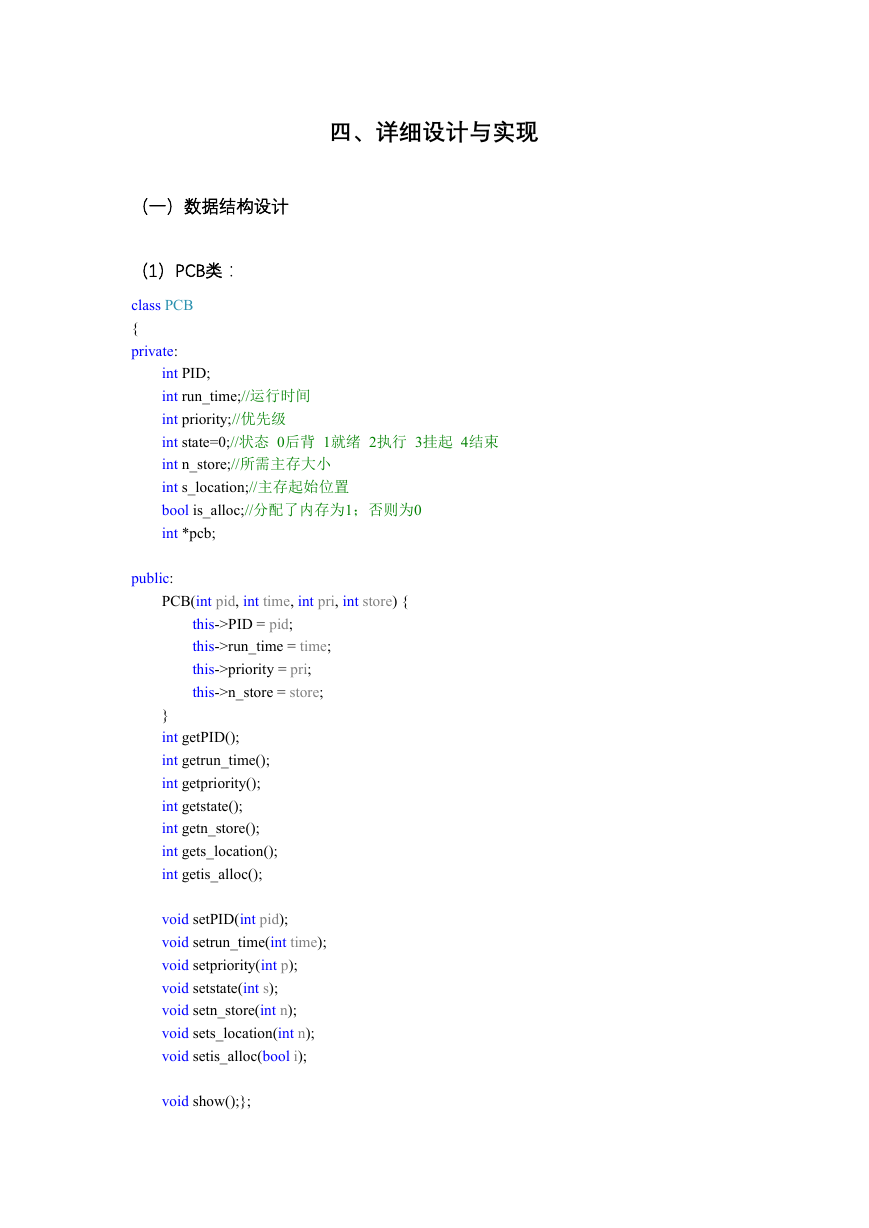 四、详细设计与实现

（一）数据结构设计

（1）PCB类：

class PCB
{
private:
    int PID;
    int run_time;//运行时间
    int priority;//优先级
    int state=0;//状态 0后背 1就绪 2执行 3挂起 4结束
    int n_store;//所需主存大小
    int s_location;//主存起始位置
    bool is_alloc;//分配了内存为1；否则为0
    int *pcb;

public:
    PCB(int pid, int time, int pri, int store) {
        this->PID = pid;
        this->run_time = time;
        this->priority = pri;
        this->n_store = store;
    }
    int getPID();
    int getrun_time();
    int getpriority();
    int getstate();
    int getn_store();
    int gets_location();
    int getis_alloc();

    void setPID(int pid);
    void setrun_time(int time);
    void setpriority(int p);
    void setstate(int s);
    void setn_store(int n);
    void sets_location(int n);
    void setis_alloc(bool i);

    void show();};